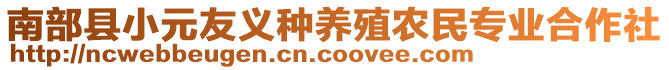 南部县小元友义种养殖农民专业合作社
http://ncwebbeugen.cn.coovee.com